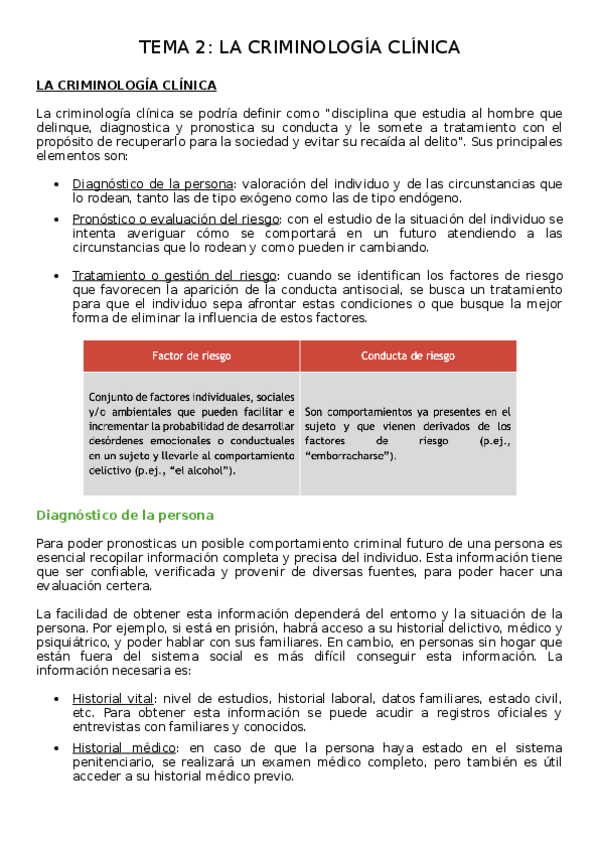 TEMA 2: LA CRIMINOLOGÍA CLÍNICA

LA CRIMINOLOGÍA CLÍNICA

La criminología clínica se podría definir como "disciplina que estudia al hombre que delinque, diagnostica y pronostica su conducta y le somete a tratamiento con el propósito de recuperarlo para la sociedad y evitar su recaída al delito". Sus principales elementos son:

• Diagnóstico de la persona: valoración del individuo y de las circunstancias que lo rodean, tanto las de tipo exógeno como las de tipo endógeno.
• Pronóstico o evaluación del riesgo: con el estudio de la situación del individuo se intenta averiguar cómo se comportará en un futuro atendiendo a las circunstancias que lo rodean y como pueden ir cambiando.
• Tratamiento o gestión del riesgo: cuando se identifican los factores de riesgo que favorecen la aparición de la conducta antisocial, se busca un tratamiento para que el individuo sepa afrontar estas condiciones o que busque la mejor forma de eliminar la influencia de estos factores.

| Factor de riesgo | Conducta de riesgo |
|---|---|
| Conjunto de factores individuales, sociales y/o ambientales que pueden facilitar e incrementar la probabilidad de desarrollar desórdenes emocionales o conductuales en un sujeto y llevarle al comportamiento delictivo (p.ej., "el alcohol"). | Son comportamientos ya presentes en el sujeto y que vienen derivados de los factores de riesgo (p.ej., "emborracharse"). |

Diagnóstico de la persona

Para poder pronosticas un posible comportamiento criminal futuro de una persona es esencial recopilar información completa y precisa del individuo. Esta información tiene que ser confiable, verificada y provenir de diversas fuentes, para poder hacer una evaluación certera.

La facilidad de obtener esta información dependerá del entorno y la situación de la persona. Por ejemplo, si está en prisión, habrá acceso a su historial delictivo, médico y psiquiátrico, y poder hablar con sus familiares. En cambio, en personas sin hogar que están fuera del sistema social es más difícil conseguir esta información. La información necesaria es:

• Historial vital: nivel de estudios, historial laboral, datos familiares, estado civil, etc. Para obtener esta información se puede acudir a registros oficiales y entrevistas con familiares y conocidos.
• Historial médico: en caso de que la persona haya estado en el sistema penitenciario, se realizará un examen médico completo, pero también es útil acceder a su historial médico previo.